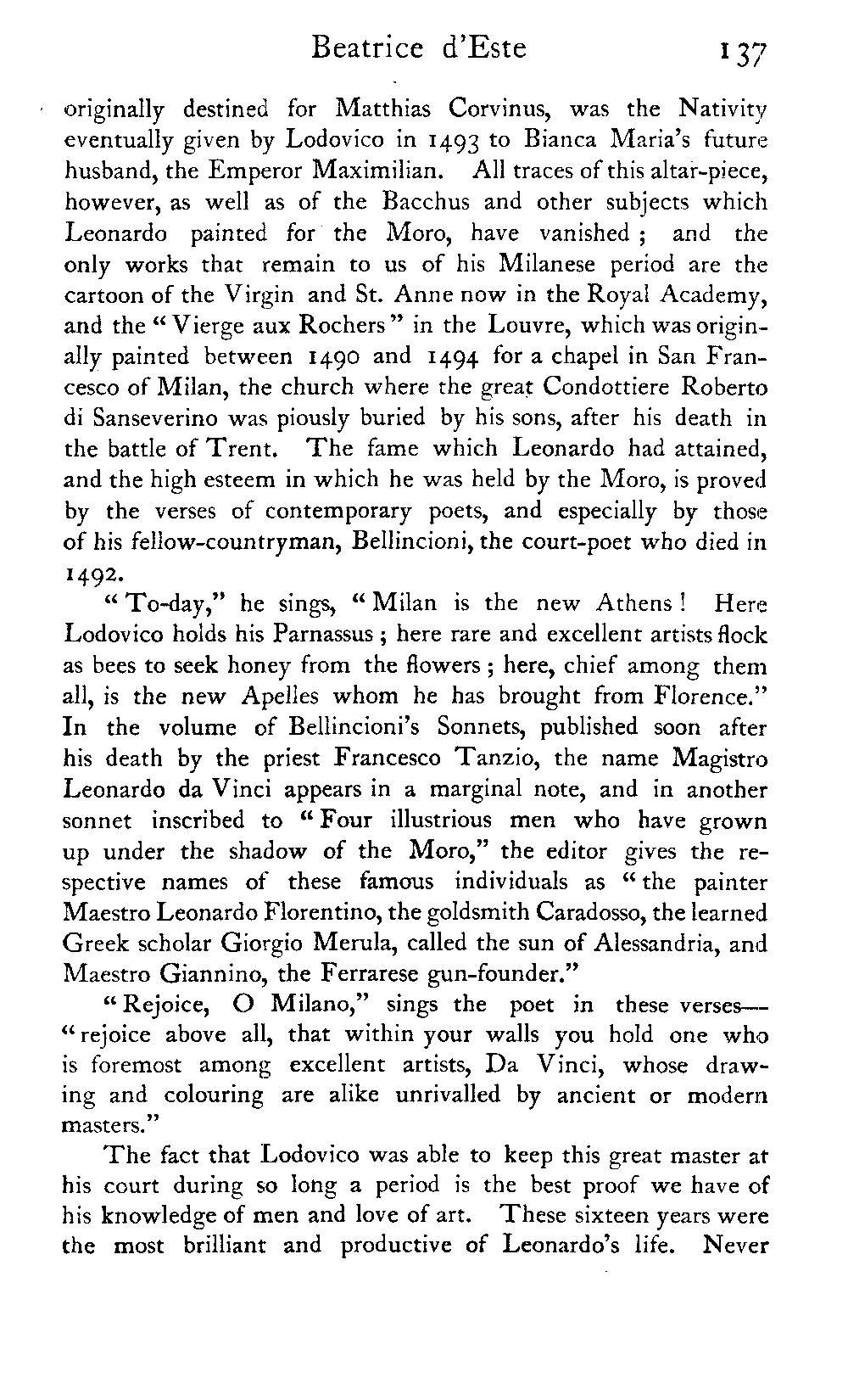 Beatrice d'Este 137

originally destined for Matthias Corvinus, was the Nativity eventually given by Lodovico in 1493 to Bianca Maria's future husband, the Emperor Maximilian. All traces of this altar-piece, however, as well as of the Bacchus and other subjects which Leonardo painted for the Moro, have vanished; and the only works that remain to us of his Milanese period are the cartoon of the Virgin and St. Anne now in the Royal Academy, and the "Vierge aux Rochers" in the Louvre, which was originally painted between 1490 and 1494 for a chapel in San Francesco of Milan, the church where the great Condottiere Roberto di Sanseverino was piously buried by his sons, after his death in the battle of Trent. The fame which Leonardo had attained, and the high esteem in which he was held by the Moro, is proved by the verses of contemporary poets, and especially by those of his fellow-countryman, Bellincioni, the court-poet who died in 1492.

"To-day," he sings, "Milan is the new Athens! Here Lodovico holds his Parnassus; here rare and excellent artists flock as bees to seek honey from the flowers; here, chief among them all, is the new Apelles whom he has brought from Florence." In the volume of Bellincioni's Sonnets, published soon after his death by the priest Francesco Tanzio, the name Magistro Leonardo da Vinci appears in a marginal note, and in another sonnet inscribed to "Four illustrious men who have grown up under the shadow of the Moro," the editor gives the respective names of these famous individuals as "the painter Maestro Leonardo Florentino, the goldsmith Caradosso, the learned Greek scholar Giorgio Merula, called the sun of Alessandria, and Maestro Giannino, the Ferrarese gun-founder."

"Rejoice, O Milano," sings the poet in these verses—"rejoice above all, that within your walls you hold one who is foremost among excellent artists, Da Vinci, whose drawing and colouring are alike unrivalled by ancient or modern masters."

The fact that Lodovico was able to keep this great master at his court during so long a period is the best proof we have of his knowledge of men and love of art. These sixteen years were the most brilliant and productive of Leonardo's life. Never